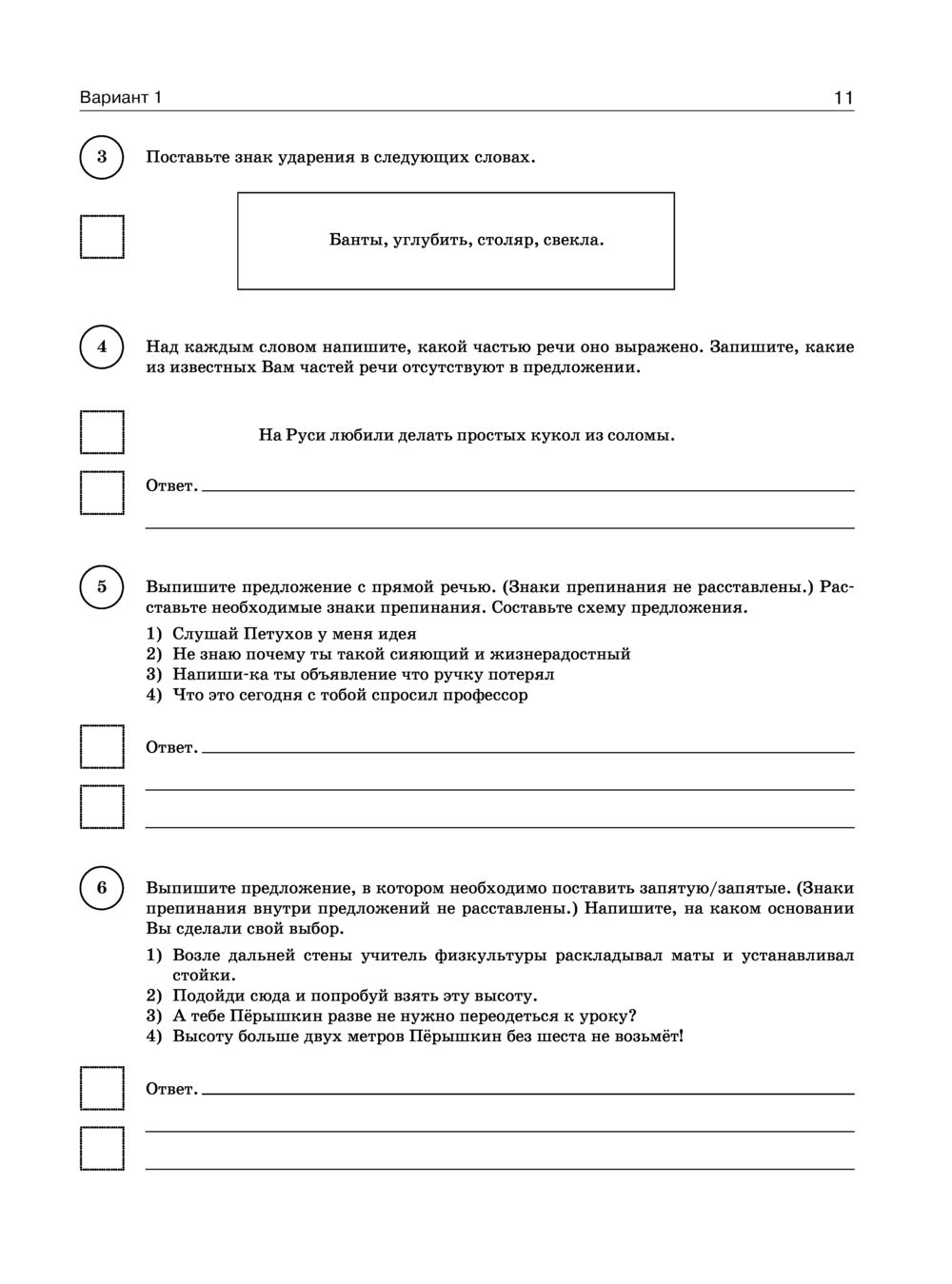 Вариант 1 11

3

Поставьте знак ударения в следующих словах.

Банты, углубить, столяр, свекла.

4

Над каждым словом напишите, какой частью речи оно выражено. Запишите, какие из известных Вам частей речи отсутствуют в предложении.

На Руси любили делать простых кукол из соломы.

Ответ.

5

Выпишите предложение с прямой речью. (Знаки препинания не расставлены.) Расставьте необходимые знаки препинания. Составьте схему предложения.

1) Слушай Петухов у меня идея
2) Не знаю почему ты такой сияющий и жизнерадостный
3) Напиши-ка ты объявление что ручку потерял
4) Что это сегодня с тобой спросил профессор

Ответ.

6

Выпишите предложение, в котором необходимо поставить запятую/запятые. (Знаки препинания внутри предложений не расставлены.) Напишите, на каком основании Вы сделали свой выбор.

1) Возле дальней стены учитель физкультуры раскладывал маты и устанавливал стойки.
2) Подойди сюда и попробуй взять эту высоту.
3) А тебе Пёрышкин разве не нужно переодеться к уроку?
4) Высоту больше двух метров Пёрышкин без шеста не возьмёт!

Ответ.